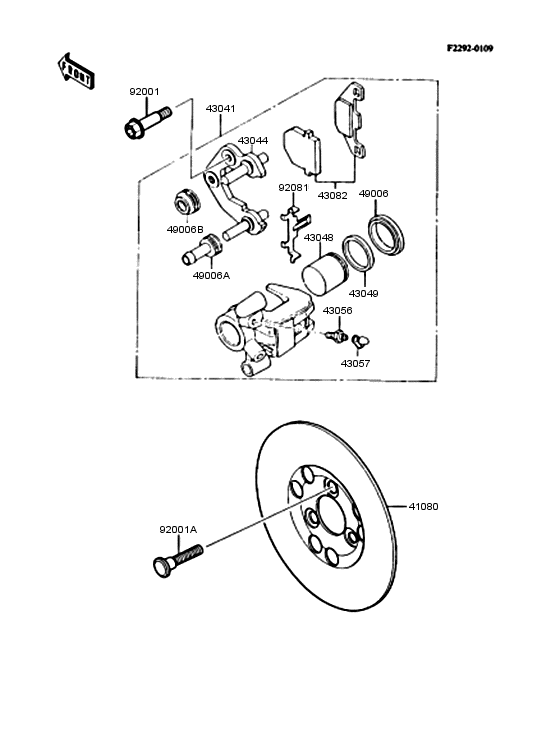 F2292-0109

FRONT

92001

43041

43044

92081

43082

49006

49006B

43048

49006A

43049

43056

43057

41080

92001A